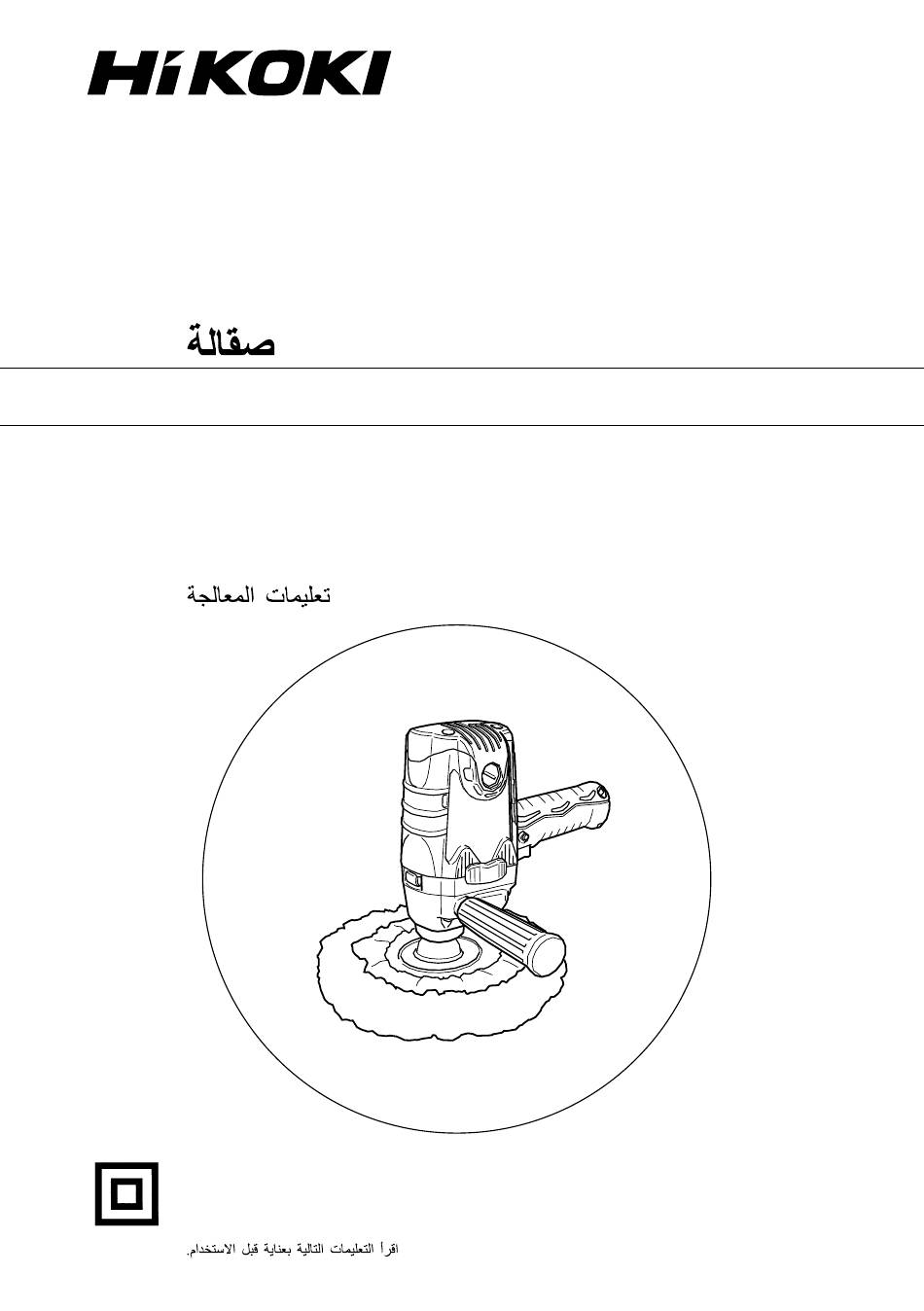 HiKOKI

صقالة

تعليمات المعالجة

اقرأ التعليمات التالية بعناية قبل الاستخدام.